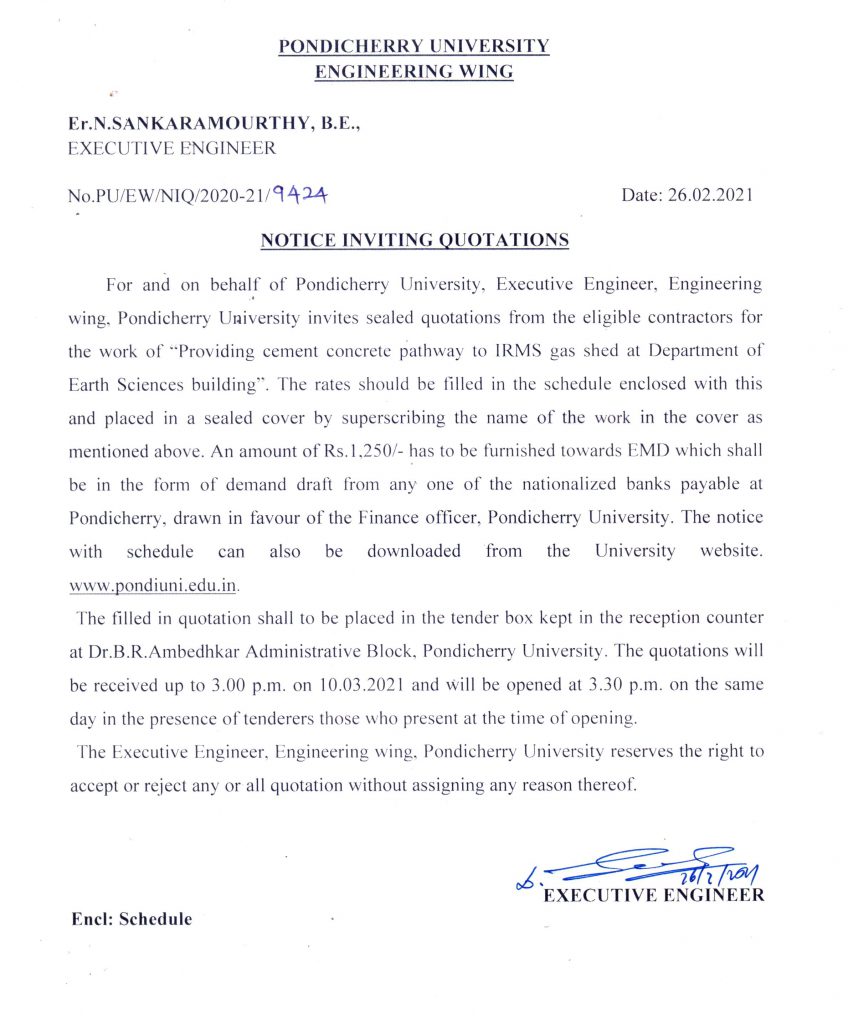 PONDICHERRY UNIVERSITY
ENGINEERING WING

Er.N.SANKARAMOURTHY, B.E.,
EXECUTIVE ENGINEER

No.PU/EW/NIQ/2020-21/9424

Date: 26.02.2021

NOTICE INVITING QUOTATIONS

For and on behalf of Pondicherry University, Executive Engineer, Engineering wing, Pondicherry University invites sealed quotations from the eligible contractors for the work of "Providing cement concrete pathway to IRMS gas shed at Department of Earth Sciences building". The rates should be filled in the schedule enclosed with this and placed in a sealed cover by superscribing the name of the work in the cover as mentioned above. An amount of Rs.1,250/- has to be furnished towards EMD which shall be in the form of demand draft from any one of the nationalized banks payable at Pondicherry, drawn in favour of the Finance officer, Pondicherry University. The notice with schedule can also be downloaded from the University website. www.pondiuni.edu.in.

The filled in quotation shall to be placed in the tender box kept in the reception counter at Dr.B.R.Ambedhkar Administrative Block, Pondicherry University. The quotations will be received up to 3.00 p.m. on 10.03.2021 and will be opened at 3.30 p.m. on the same day in the presence of tenderers those who present at the time of opening.

The Executive Engineer, Engineering wing, Pondicherry University reserves the right to accept or reject any or all quotation without assigning any reason thereof.

26/2/2021
EXECUTIVE ENGINEER

Encl: Schedule